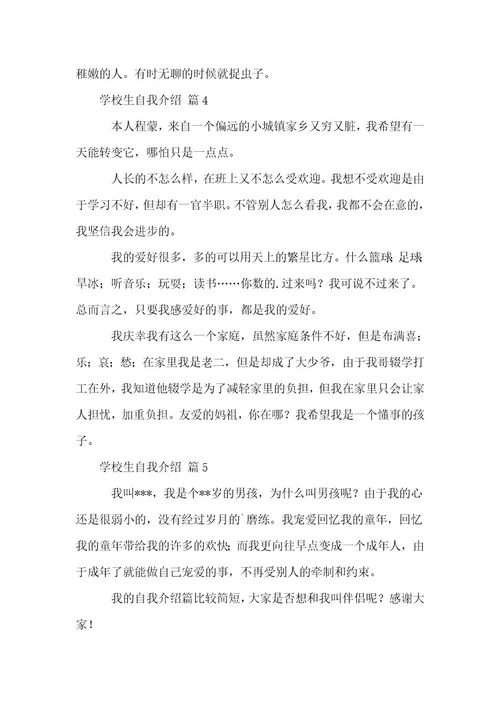 稚嫩的人。有时无聊的时候就捉虫子。

学校生自我介绍 篇 4

本人程蒙，来自一个偏远的小城镇家乡又穷又脏，我希望有一天能转变它，哪怕只是一点点。

人长的不怎么样，在班上又不怎么受欢迎。我想不受欢迎是由于学习不好，但却有一官半职。不管别人怎么看我，我都不会在意的，我坚信我会进步的。

我的爱好很多，多的可以用天上的繁星比方。什么篮球 足球 旱冰；听音乐；玩耍；读书……你数的.过来吗？我可说不过来了。总而言之，只要我感爱好的事，都是我的爱好。

我庆幸我有这么一个家庭，虽然家庭条件不好，但是布满喜；乐；哀；愁；在家里我是老二，但是却成了大少爷，由于我哥辍学打工在外，我知道他辍学是为了减轻家里的负担，但我在家里只会让家人担忧，加重负担。友爱的妈祖，你在哪？我希望我是一个懂事的孩子。

学校生自我介绍 篇 5

我叫***，我是个**岁的男孩，为什么叫男孩呢？由于我的心还是很弱小的，没有经过岁月的`磨练。我宠爱回忆我的童年，回忆我的童年带给我的许多的欢快；而我更向往早点变成一个成年人，由于成年了就能做自己宠爱的事，不再受别人的牵制和约束。

我的自我介绍篇比较简短，大家是否想和我叫伴侣呢？感谢大家！